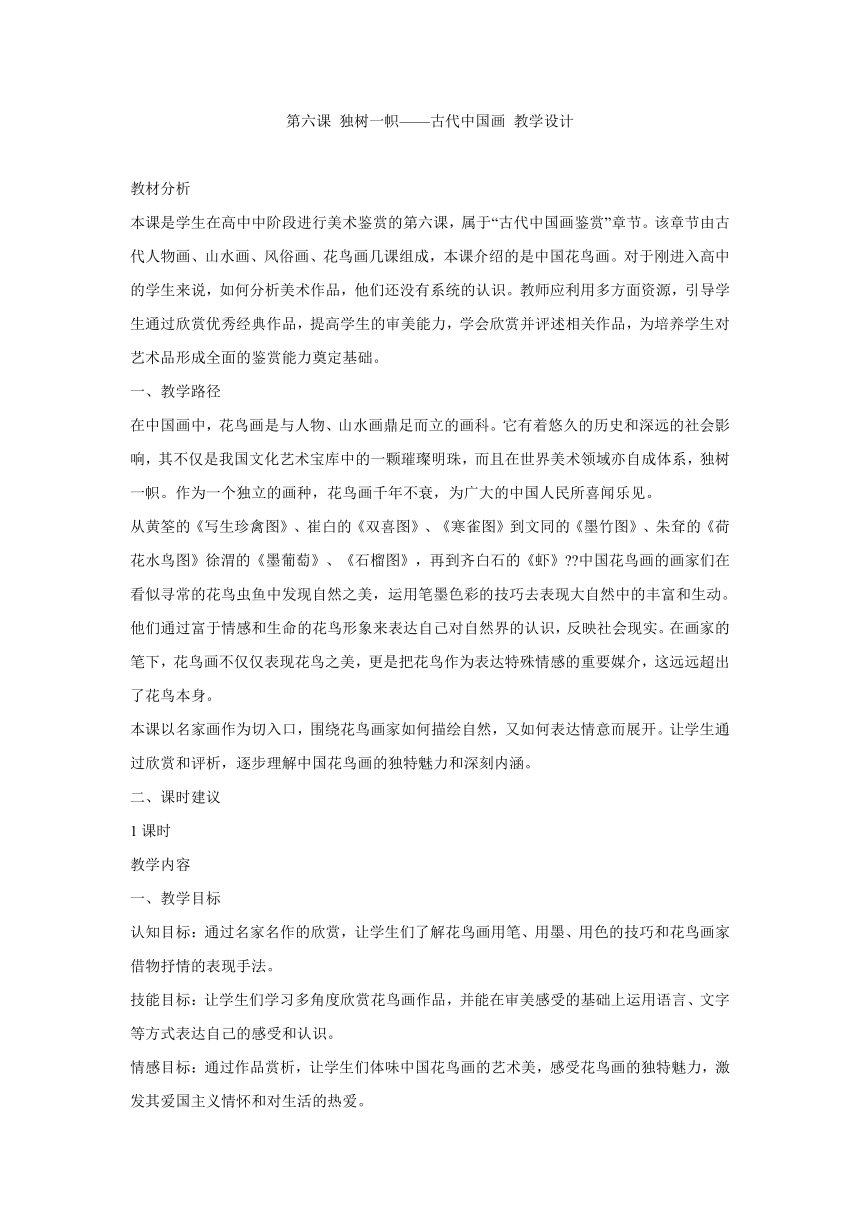 第六课 独树一帜——古代中国画 教学设计

教材分析

本课是学生在高中中阶段进行美术鉴赏的第六课，属于“古代中国画鉴赏”章节。该章节由古代人物画、山水画、风俗画、花鸟画几课组成，本课介绍的是中国花鸟画。对于刚进入高中的学生来说，如何分析美术作品，他们还没有系统的认识。教师应利用多方面资源，引导学生通过欣赏优秀经典作品，提高学生的审美能力，学会欣赏并评述相关作品，为培养学生对艺术品形成全面的鉴赏能力奠定基础。

一、教学路径

在中国画中，花鸟画是与人物、山水画鼎足而立的画科。它有着悠久的历史和深远的社会影响，其不仅是我国文化艺术宝库中的一颗璀璨明珠，而且在世界美术领域亦自成体系，独树一帜。作为一个独立的画种，花鸟画千年不衰，为广大的中国人民所喜闻乐见。

从黄筌的《写生珍禽图》、崔白的《双喜图》、《寒雀图》到文同的《墨竹图》、朱耷的《荷花水鸟图》徐渭的《墨葡萄》、《石榴图》，再到齐白石的《虾》??中国花鸟画的画家们在看似寻常的花鸟虫鱼中发现自然之美，运用笔墨色彩的技巧去表现大自然中的丰富和生动。他们通过富于情感和生命的花鸟形象来表达自己对自然界的认识，反映社会现实。在画家的笔下，花鸟画不仅仅表现花鸟之美，更是把花鸟作为表达特殊情感的重要媒介，这远远超出了花鸟本身。

本课以名家画作为切入口，围绕花鸟画家如何描绘自然，又如何表达情意而展开。让学生通过欣赏和评析，逐步理解中国花鸟画的独特魅力和深刻内涵。

二、课时建议

1 课时

教学内容

一、教学目标

认知目标：通过名家名作的欣赏，让学生们了解花鸟画用笔、用墨、用色的技巧和花鸟画家借物抒情的表现手法。

技能目标：让学生们学习多角度欣赏花鸟画作品，并能在审美感受的基础上运用语言、文字等方式表达自己的感受和认识。

情感目标：通过作品赏析，让学生们体味中国花鸟画的艺术美，感受花鸟画的独特魅力，激发其爱国主义情怀和对生活的热爱。